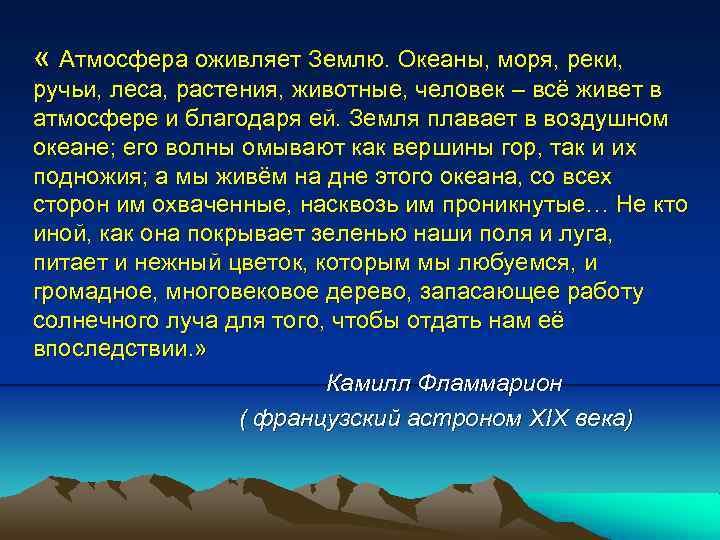 « Атмосфера оживляет Землю. Океаны, моря, реки, ручьи, леса, растения, животные, человек – всё живет в атмосфере и благодаря ей. Земля плавает в воздушном океане; его волны омывают как вершины гор, так и их подножия; а мы живём на дне этого океана, со всех сторон им охваченные, насквозь им проникнутые… Не кто иной, как она покрывает зеленью наши поля и луга, питает и нежный цветок, которым мы любуемся, и громадное, многовековое дерево, запасающее работу солнечного луча для того, чтобы отдать нам её впоследствии.»

Камилл Фламмарион

( французский астроном XIX века)